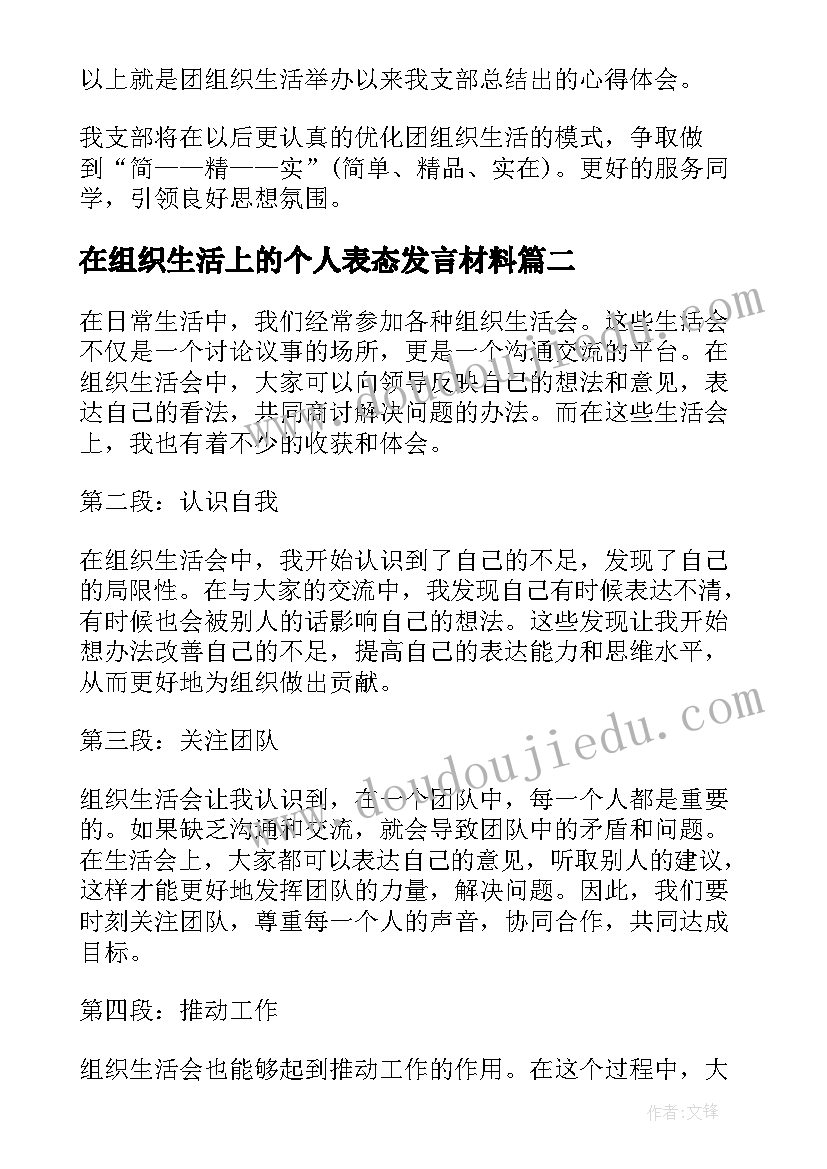 以上就是团组织生活举办以来我支部总结出的心得体会。

我支部将在以后更认真的优化团组织生活的模式，争取做到“简——精——实”（简单、精品、实在）。更好的服务同学，引领良好思想氛围。

在组织生活上的个人表态发言材料篇二

在日常生活中，我们经常参加各种组织生活会。这些生活会不仅是一个讨论议事的场所，更是一个沟通交流的平台。在组织生活会中，大家可以向领导反映自己的想法和意见，表达自己的看法，共同商讨解决问题的办法。而在这些生活会上，我也有着不少的收获和体会。

第二段：认识自我

在组织生活会中，我开始认识到了自己的不足，发现了自己的局限性。在与大家的交流中，我发现自己有时候表达不清，有时候也会被别人的话影响自己的想法。这些发现让我开始想办法改善自己的不足，提高自己的表达能力和思维水平，从而更好地为组织做出贡献。

第三段：关注团队

组织生活会让我认识到，在一个团队中，每一个人都是重要的。如果缺乏沟通和交流，就会导致团队中的矛盾和问题。在生活会上，大家都可以表达自己的意见，听取别人的建议，这样才能更好地发挥团队的力量，解决问题。因此，我们要时刻关注团队，尊重每一个人的声音，协同合作，共同达成目标。

第四段：推动工作

组织生活会也能够起到推动工作的作用。在这个过程中，大

www.doudoujiedu.com

作者：文锋